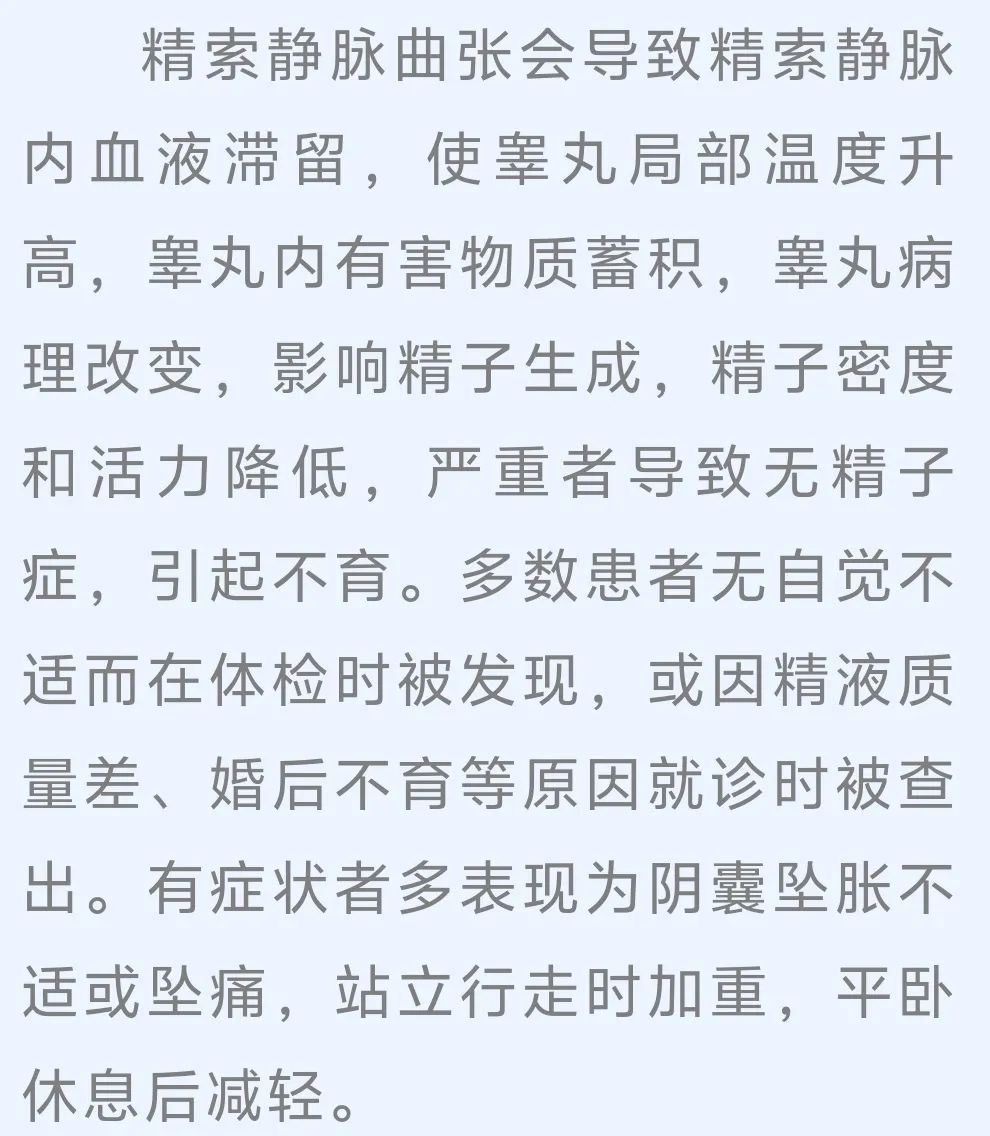 精索静脉曲张会导致精索静脉内血液滞留，使睾丸局部温度升高，睾丸内有害物质蓄积，睾丸病理改变，影响精子生成，精子密度和活力降低，严重者导致无精子症，引起不育。多数患者无自觉不适而在体检时被发现，或因精液质量差、婚后不育等原因就诊时被查出。有症状者多表现为阴囊坠胀不适或坠痛，站立行走时加重，平卧休息后减轻。